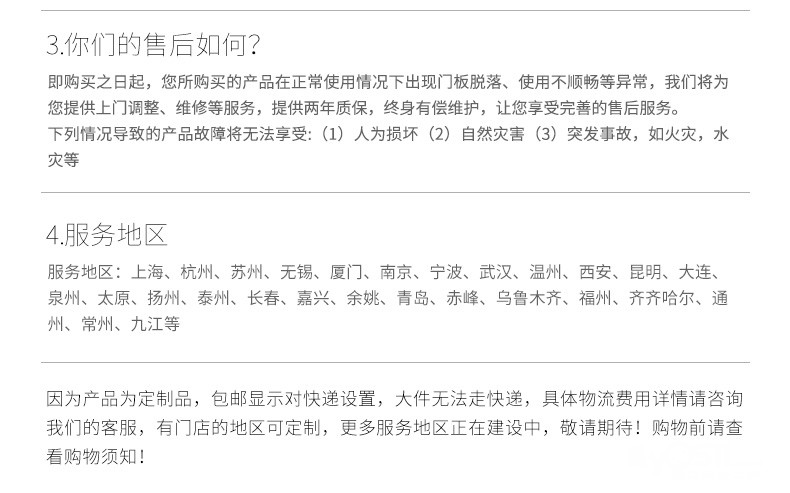 3.你们的售后如何？

即购买之日起，您所购买的产品在正常使用情况下出现门板脱落、使用不顺畅等异常，我们将为您提供上门调整、维修等服务，提供两年质保，终身有偿维护，让您享受完善的售后服务。
下列情况导致的产品故障将无法享受:（1）人为损坏（2）自然灾害（3）突发事故，如火灾，水灾等

4.服务地区

服务地区：上海、杭州、苏州、无锡、厦门、南京、宁波、武汉、温州、西安、昆明、大连、泉州、太原、扬州、泰州、长春、嘉兴、余姚、青岛、赤峰、乌鲁木齐、福州、齐齐哈尔、通州、常州、九江等

因为产品为定制品，包邮显示对快递设置，大件无法走快递，具体物流费用详情请咨询我们的客服，有门店的地区可定制，更多服务地区正在建设中，敬请期待！购物前请查看购物须知！